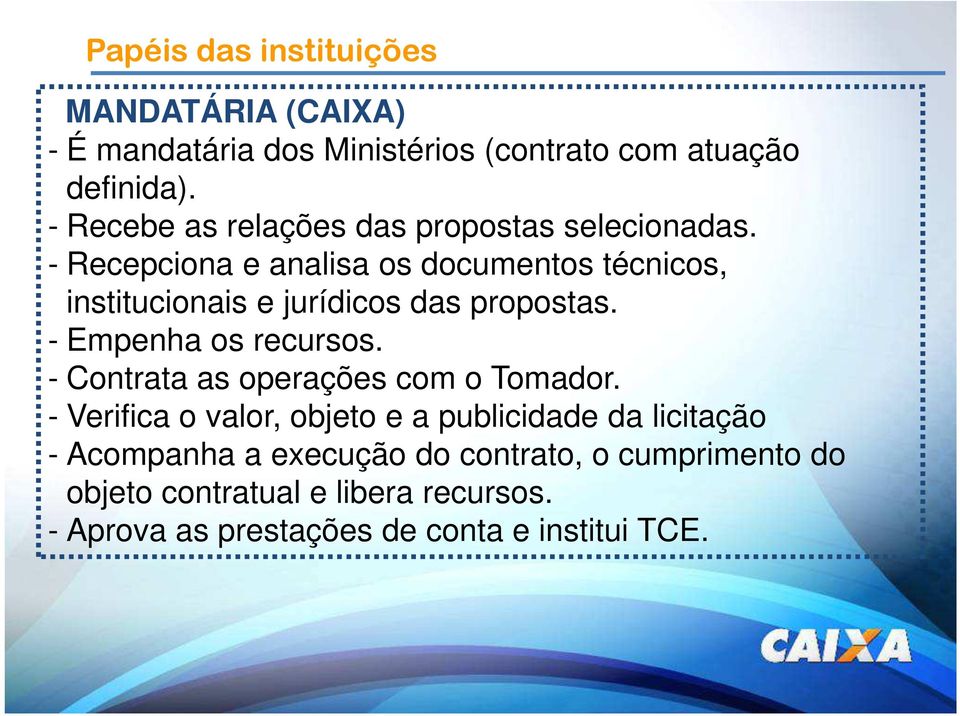 Papéis das instituições

MANDATÁRIA (CAIXA)

- É mandatária dos Ministérios (contrato com atuação definida).
- Recebe as relações das propostas selecionadas.
- Recepciona e analisa os documentos técnicos, institucionais e jurídicos das propostas.
- Empenha os recursos.
- Contrata as operações com o Tomador.
- Verifica o valor, objeto e a publicidade da licitação
- Acompanha a execução do contrato, o cumprimento do objeto contratual e libera recursos.
- Aprova as prestações de conta e institui TCE.

CAIXA